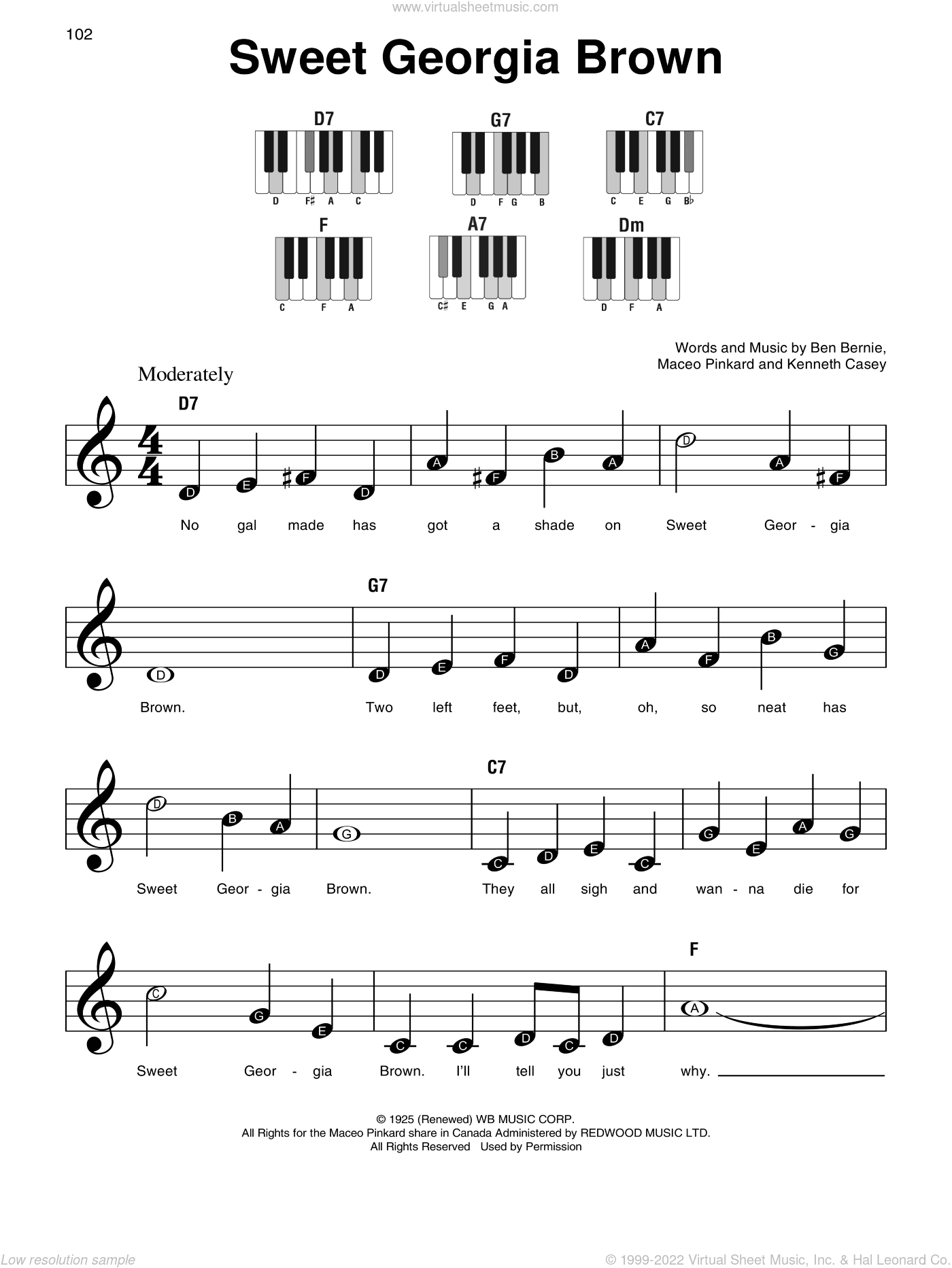 www.virtualsheetmusic.com

102

Sweet Georgia Brown

D7
D F♯ A C

G7
D F G B

C7
C E G B♭

F
C F A

A7
C♯ E G A

Dm
D F A

Words and Music by Ben Bernie, Maceo Pinkard and Kenneth Casey

Moderately

D7

D E F D A F B A D A F

No gal made has got a shade on Sweet Geor - gia

G7

D D E F D A F B G

Brown. Two left feet, but, oh, so neat has

C7

D B A G C D E C G E A G

Sweet Geor - gia Brown. They all sigh and wan - na die for

F

C G E C C D C D A

Sweet Geor - gia Brown. I'll tell you just why.

© 1925 (Renewed) WB MUSIC CORP.
All Rights for the Maceo Pinkard share in Canada Administered by REDWOOD MUSIC LTD.
All Rights Reserved Used by Permission

Low resolution sample

© 1999-2022 Virtual Sheet Music, Inc. & Hal Leonard Co.